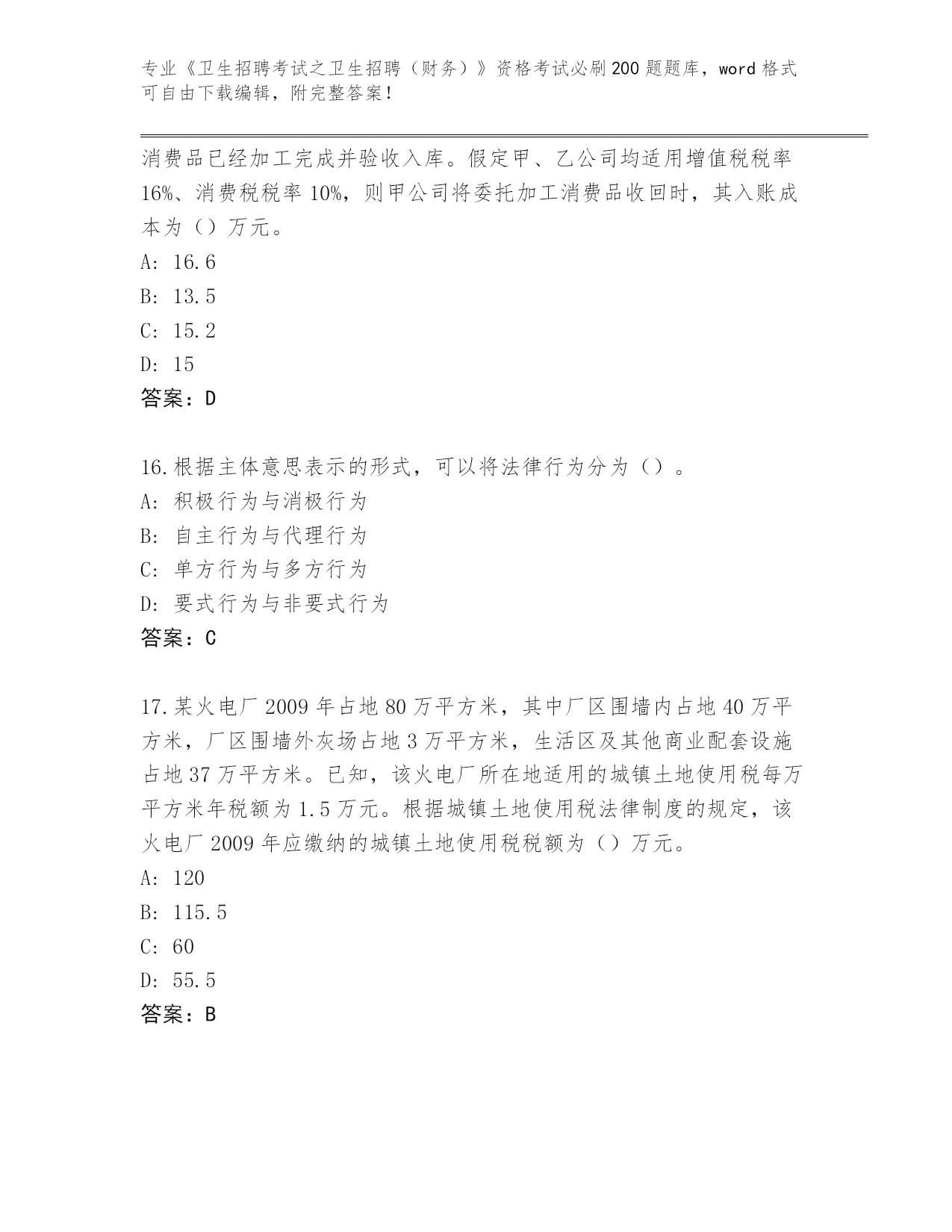 专业《卫生招聘考试之卫生招聘（财务）》资格考试必刷200题题库，word格式可自由下载编辑，附完整答案！

消费品已经加工完成并验收入库。假定甲、乙公司均适用增值税税率16%、消费税税率10%，则甲公司将委托加工消费品收回时，其入账成本为（）万元。
A: 16.6
B: 13.5
C: 15.2
D: 15
答案：D

16.根据主体意思表示的形式，可以将法律行为分为（）。
A: 积极行为与消极行为
B: 自主行为与代理行为
C: 单方行为与多方行为
D: 要式行为与非要式行为
答案：C

17.某火电厂2009年占地80万平方米，其中厂区围墙内占地40万平方米，厂区围墙外灰场占地3万平方米，生活区及其他商业配套设施占地37万平方米。已知，该火电厂所在地适用的城镇土地使用税每万平方米年税额为1.5万元。根据城镇土地使用税法律制度的规定，该火电厂2009年应缴纳的城镇土地使用税税额为（）万元。
A: 120
B: 115.5
C: 60
D: 55.5
答案：B